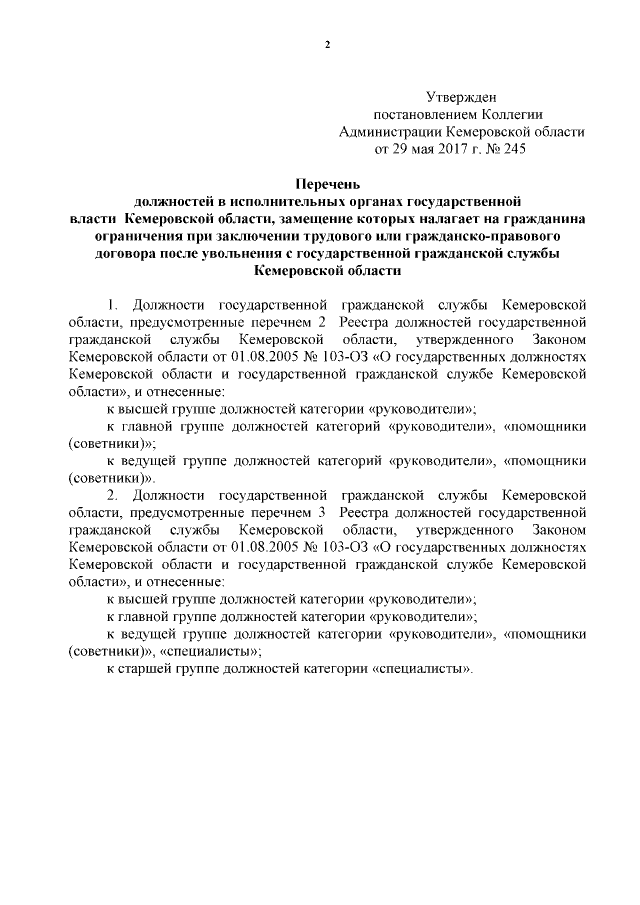 2

Утвержден
постановлением Коллегии
Администрации Кемеровской области
от 29 мая 2017 г. № 245

Перечень
должностей в исполнительных органах государственной власти Кемеровской области, замещение которых налагает на гражданина ограничения при заключении трудового или гражданско-правового договора после увольнения с государственной гражданской службы Кемеровской области

1. Должности государственной гражданской службы Кемеровской области, предусмотренные перечнем 2 Реестра должностей государственной гражданской службы Кемеровской области, утвержденного Законом Кемеровской области от 01.08.2005 № 103-ОЗ «О государственных должностях Кемеровской области и государственной гражданской службе Кемеровской области», и отнесенные:

к высшей группе должностей категории «руководители»;

к главной группе должностей категорий «руководители», «помощники (советники)»;

к ведущей группе должностей категорий «руководители», «помощники (советники)».

2. Должности государственной гражданской службы Кемеровской области, предусмотренные перечнем 3 Реестра должностей государственной гражданской службы Кемеровской области, утвержденного Законом Кемеровской области от 01.08.2005 № 103-ОЗ «О государственных должностях Кемеровской области и государственной гражданской службе Кемеровской области», и отнесенные:

к высшей группе должностей категории «руководители»;

к главной группе должностей категории «руководители»;

к ведущей группе должностей категории «руководители», «помощники (советники)», «специалисты»;

к старшей группе должностей категории «специалисты».